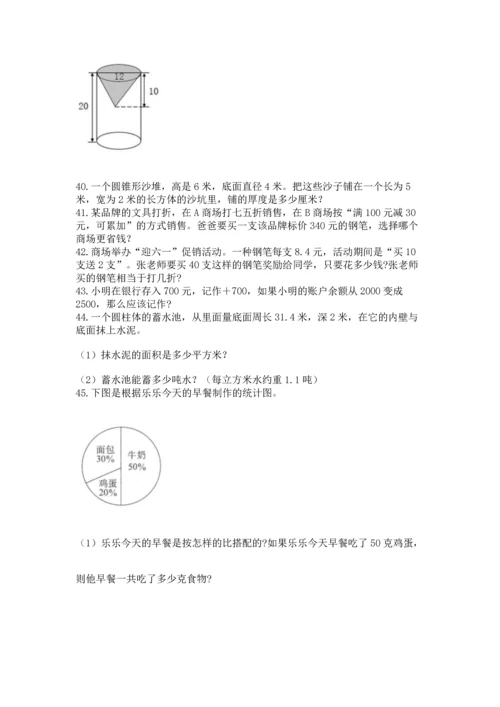 12
10
20

40. 一个圆锥形沙堆，高是 6 米，底面直径 4 米。把这些沙子铺在一个长为 5 米，宽为 2 米的长方体的沙坑里，铺的厚度是多少厘米？
41. 某品牌的文具打折，在 A 商场打七五折销售，在 B 商场按“满 100 元减 30 元，可累加”的方式销售。爸爸要买一支该品牌标价 340 元的钢笔，选择哪个商场更省钱？
42. 商场举办“迎六一”促销活动。一种钢笔每支 8.4 元，活动期间是“买 10 支送 2 支”。张老师要买 40 支这样的钢笔奖励给同学，只要花多少钱?张老师买的钢笔相当于打几折?
43. 小明在银行存入 700 元，记作＋700，如果小明的账户余额从 2000 变成 2500，那么应该记作?
44. 一个圆柱体的蓄水池，从里面量底面周长 31.4 米，深 2 米，在它的内壁与底面抹上水泥。

（1）抹水泥的面积是多少平方米?

（2）蓄水池能蓄多少吨水?（每立方米水约重 1.1 吨）
45. 下图是根据乐乐今天的早餐制作的统计图。

面包
30%
牛奶
50%
鸡蛋
20%

（1）乐乐今天的早餐是按怎样的比搭配的?如果乐乐今天早餐吃了 50 克鸡蛋，

则他早餐一共吃了多少克食物?